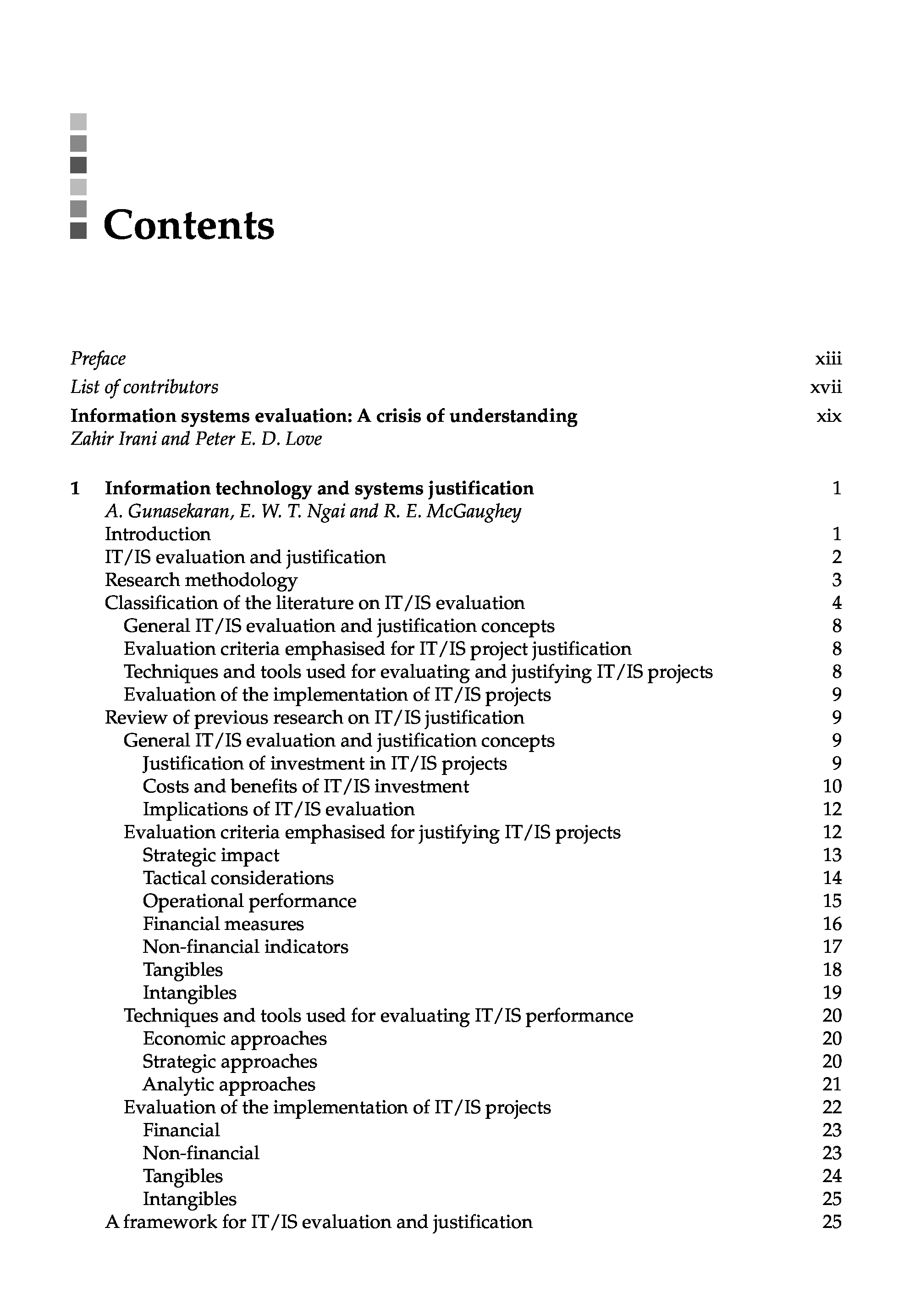 Contents

Preface xiii
List of contributors xvii
Information systems evaluation: A crisis of understanding xix
Zahir Irani and Peter E. D. Love

1 Information technology and systems justification 1
A. Gunasekaran, E. W. T. Ngai and R. E. McGaughey
Introduction 1
IT/IS evaluation and justification 2
Research methodology 3
Classification of the literature on IT/IS evaluation 4
General IT/IS evaluation and justification concepts 8
Evaluation criteria emphasised for IT/IS project justification 8
Techniques and tools used for evaluating and justifying IT/IS projects 8
Evaluation of the implementation of IT/IS projects 9
Review of previous research on IT/IS justification 9
General IT/IS evaluation and justification concepts 9
Justification of investment in IT/IS projects 9
Costs and benefits of IT/IS investment 10
Implications of IT/IS evaluation 12
Evaluation criteria emphasised for justifying IT/IS projects 12
Strategic impact 13
Tactical considerations 14
Operational performance 15
Financial measures 16
Non-financial indicators 17
Tangibles 18
Intangibles 19
Techniques and tools used for evaluating IT/IS performance 20
Economic approaches 20
Strategic approaches 20
Analytic approaches 21
Evaluation of the implementation of IT/IS projects 22
Financial 23
Non-financial 23
Tangibles 24
Intangibles 25
A framework for IT/IS evaluation and justification 25